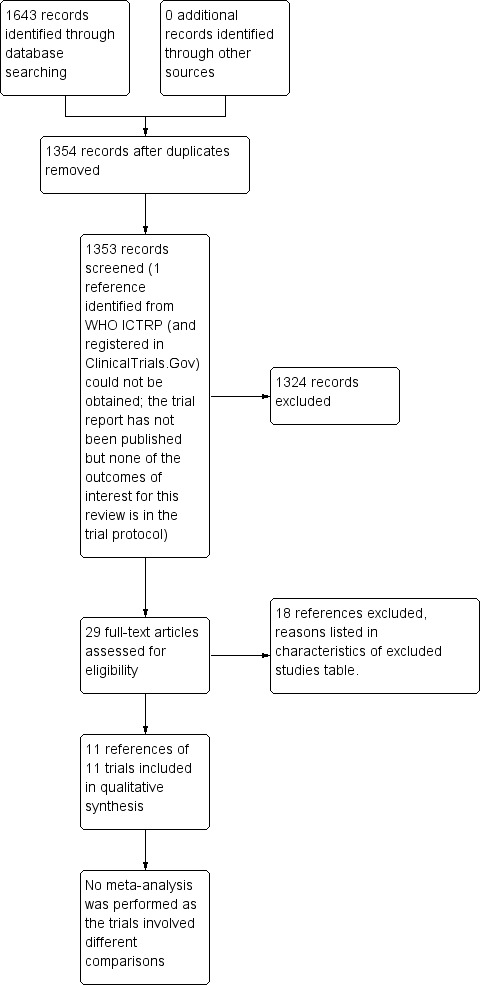 1643 records identified through database searching

0 additional records identified through other sources

1354 records after duplicates removed

1353 records screened (1 reference identified from WHO ICTRP (and registered in ClinicalTrials.Gov) could not be obtained; the trial report has not been published but none of the outcomes of interest for this review is in the trial protocol)

1324 records excluded

29 full-text articles assessed for eligibility

18 references excluded, reasons listed in characteristics of excluded studies table.

11 references of 11 trials included in qualitative synthesis

No meta-analysis was performed as the trials involved different comparisons